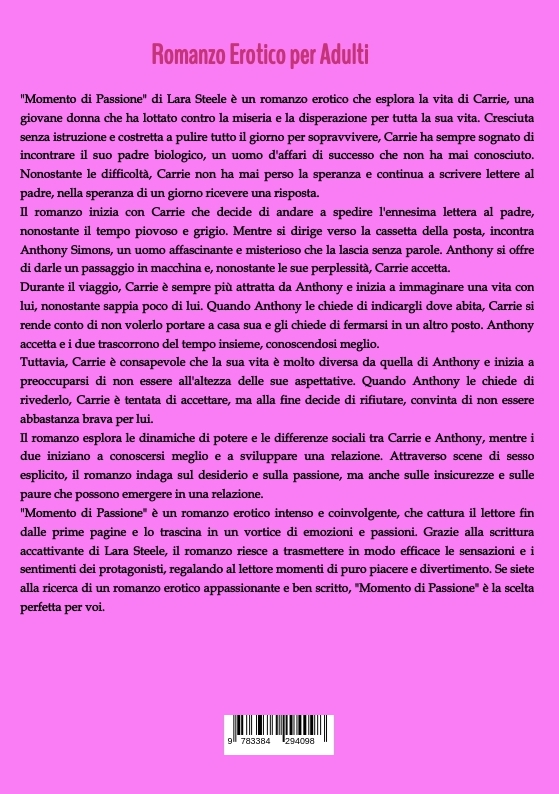 Romanzo Erotico per Adulti

"Momento di Passione" di Lara Steele è un romanzo erotico che esplora la vita di Carrie, una giovane donna che ha lottato contro la miseria e la disperazione per tutta la sua vita. Cresciuta senza istruzione e costretta a pulire tutto il giorno per sopravvivere, Carrie ha sempre sognato di incontrare il suo padre biologico, un uomo d'affari di successo che non ha mai conosciuto. Nonostante le difficoltà, Carrie non ha mai perso la speranza e continua a scrivere lettere al padre, nella speranza di un giorno ricevere una risposta.
Il romanzo inizia con Carrie che decide di andare a spedire l'ennesima lettera al padre, nonostante il tempo piovoso e grigio. Mentre si dirige verso la cassetta della posta, incontra Anthony Simons, un uomo affascinante e misterioso che la lascia senza parole. Anthony si offre di darle un passaggio in macchina e, nonostante le sue perplessità, Carrie accetta.
Durante il viaggio, Carrie è sempre più attratta da Anthony e inizia a immaginare una vita con lui, nonostante sappia poco di lui. Quando Anthony le chiede di indicargli dove abita, Carrie si rende conto di non volerlo portare a casa sua e gli chiede di fermarsi in un altro posto. Anthony accetta e i due trascorrono del tempo insieme, conoscendosi meglio.
Tuttavia, Carrie è consapevole che la sua vita è molto diversa da quella di Anthony e inizia a preoccuparsi di non essere all'altezza delle sue aspettative. Quando Anthony le chiede di rivederlo, Carrie è tentata di accettare, ma alla fine decide di rifiutare, convinta di non essere abbastanza brava per lui.
Il romanzo esplora le dinamiche di potere e le differenze sociali tra Carrie e Anthony, mentre i due iniziano a conoscersi meglio e a sviluppare una relazione. Attraverso scene di sesso esplicito, il romanzo indaga sul desiderio e sulla passione, ma anche sulle insicurezze e sulle paure che possono emergere in una relazione.
"Momento di Passione" è un romanzo erotico intenso e coinvolgente, che cattura il lettore fin dalle prime pagine e lo trascina in un vortice di emozioni e passioni. Grazie alla scrittura accattivante di Lara Steele, il romanzo riesce a trasmettere in modo efficace le sensazioni e i sentimenti dei protagonisti, regalando al lettore momenti di puro piacere e divertimento. Se siete alla ricerca di un romanzo erotico appassionante e ben scritto, "Momento di Passione" è la scelta perfetta per voi.

9 783384 294098